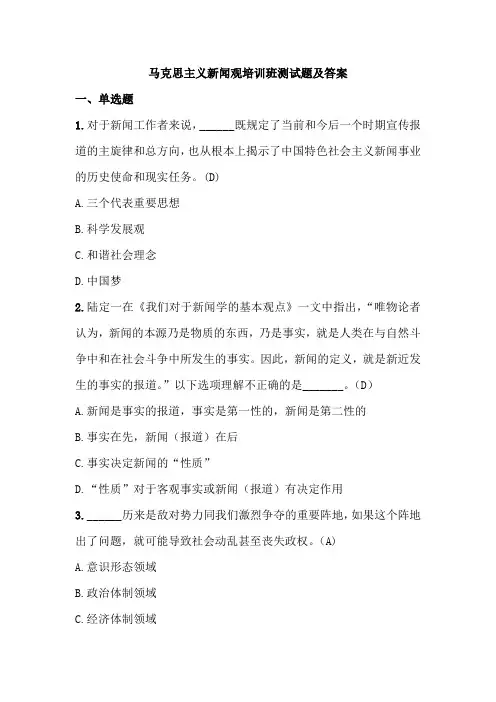 马克思主义新闻观培训班测试题及答案

一、单选题

1. 对于新闻工作者来说，______既规定了当前和今后一个时期宣传报道的主旋律和总方向，也从根本上揭示了中国特色社会主义新闻事业的历史使命和现实任务。(D)

A. 三个代表重要思想

B. 科学发展观

C. 和谐社会理念

D. 中国梦

2. 陆定一在《我们对于新闻学的基本观点》一文中指出，“唯物论者认为，新闻的本源乃是物质的东西，乃是事实，就是人类在与自然斗争中和在社会斗争中所发生的事实。因此，新闻的定义，就是新近发生的事实的报道。”以下选项理解不正确的是________。(D)

A. 新闻是事实的报道，事实是第一性的，新闻是第二性的

B. 事实在先，新闻（报道）在后

C. 事实决定新闻的“性质”

D. “性质”对于客观事实或新闻（报道）有决定作用

3. ______历来是敌对势力同我们激烈争夺的重要阵地，如果这个阵地出了问题，就可能导致社会动乱甚至丧失政权。(A)

A. 意识形态领域

B. 政治体制领域

C. 经济体制领域